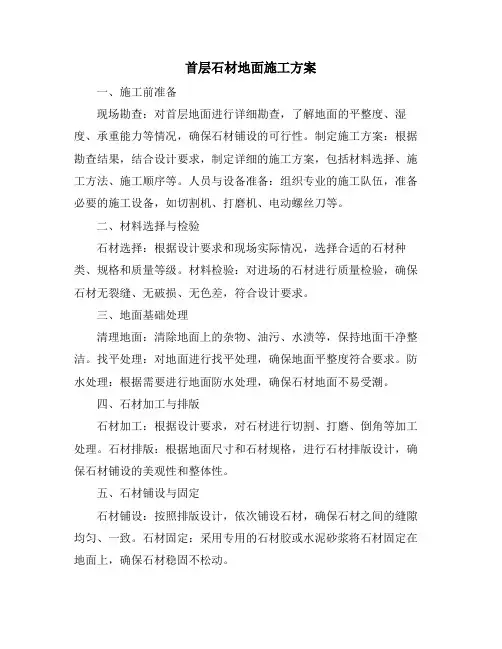 首层石材地面施工方案

一、施工前准备

现场勘查：对首层地面进行详细勘查，了解地面的平整度、湿度、承重能力等情况，确保石材铺设的可行性。制定施工方案：根据勘查结果，结合设计要求，制定详细的施工方案，包括材料选择、施工方法、施工顺序等。人员与设备准备：组织专业的施工队伍，准备必要的施工设备，如切割机、打磨机、电动螺丝刀等。

二、材料选择与检验

石材选择：根据设计要求和现场实际情况，选择合适的石材种类、规格和质量等级。材料检验：对进场的石材进行质量检验，确保石材无裂缝、无破损、无色差，符合设计要求。

三、地面基础处理

清理地面：清除地面上的杂物、油污、水渍等，保持地面干净整洁。找平处理：对地面进行找平处理，确保地面平整度符合要求。防水处理：根据需要进行地面防水处理，确保石材地面不易受潮。

四、石材加工与排版

石材加工：根据设计要求，对石材进行切割、打磨、倒角等加工处理。石材排版：根据地面尺寸和石材规格，进行石材排版设计，确保石材铺设的美观性和整体性。

五、石材铺设与固定

石材铺设：按照排版设计，依次铺设石材，确保石材之间的缝隙均匀、一致。石材固定：采用专用的石材胶或水泥砂浆将石材固定在地面上，确保石材稳固不松动。